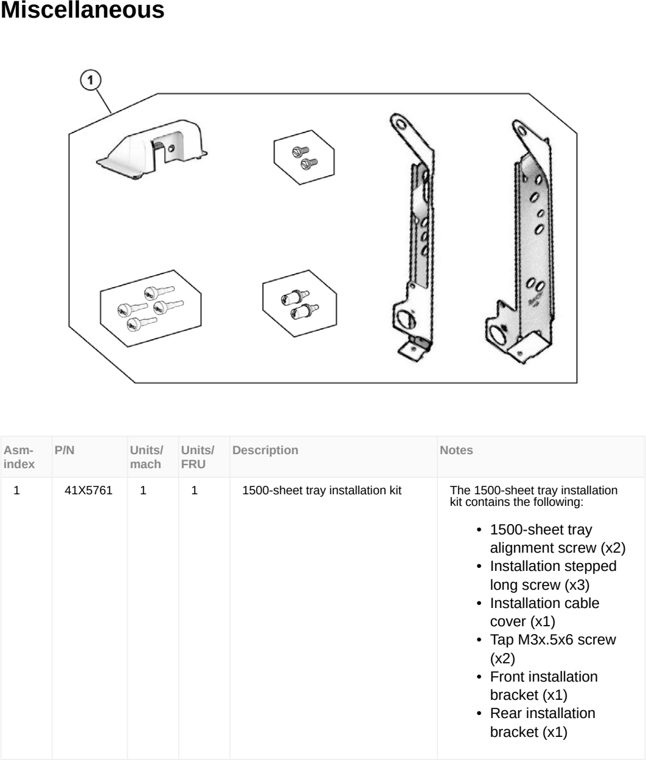 Miscellaneous

1

| Asm-index | P/N | Units/mach | Units/FRU | Description | Notes |
|---|---|---|---|---|---|
| 1 | 41X5761 | 1 | 1 | 1500-sheet tray installation kit | The 1500-sheet tray installation kit contains the following: • 1500-sheet tray alignment screw (x2) • Installation stepped long screw (x3) • Installation cable cover (x1) • Tap M3x.5x6 screw (x2) • Front installation bracket (x1) • Rear installation bracket (x1) |